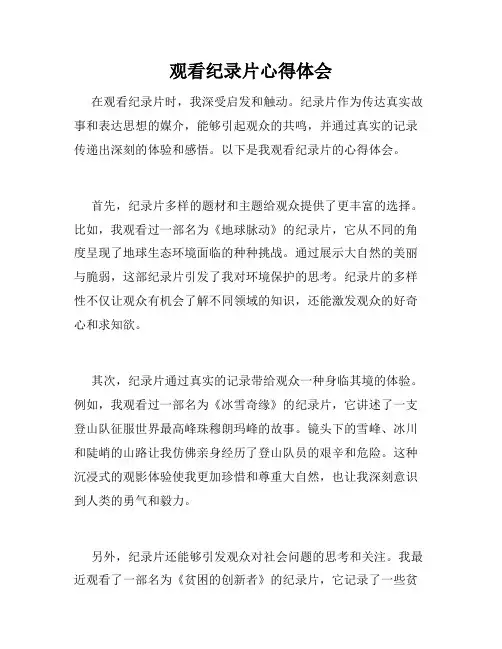 观看纪录片心得体会

在观看纪录片时，我深受启发和触动。纪录片作为传达真实故事和表达思想的媒介，能够引起观众的共鸣，并通过真实的记录传递出深刻的体验和感悟。以下是我观看纪录片的心得体会。

首先，纪录片多样的题材和主题给观众提供了更丰富的选择。比如，我观看过一部名为《地球脉动》的纪录片，它从不同的角度呈现了地球生态环境面临的种种挑战。通过展示大自然的美丽与脆弱，这部纪录片引发了我对环境保护的思考。纪录片的多样性不仅让观众有机会了解不同领域的知识，还能激发观众的好奇心和求知欲。

其次，纪录片通过真实的记录带给观众一种身临其境的体验。例如，我观看过一部名为《冰雪奇缘》的纪录片，它讲述了一支登山队征服世界最高峰珠穆朗玛峰的故事。镜头下的雪峰、冰川和陡峭的山路让我仿佛亲身经历了登山队员的艰辛和危险。这种沉浸式的观影体验使我更加珍惜和尊重大自然，也让我深刻意识到人类的勇气和毅力。

另外，纪录片还能够引发观众对社会问题的思考和关注。我最近观看了一部名为《贫困的创新者》的纪录片，它记录了一些贫